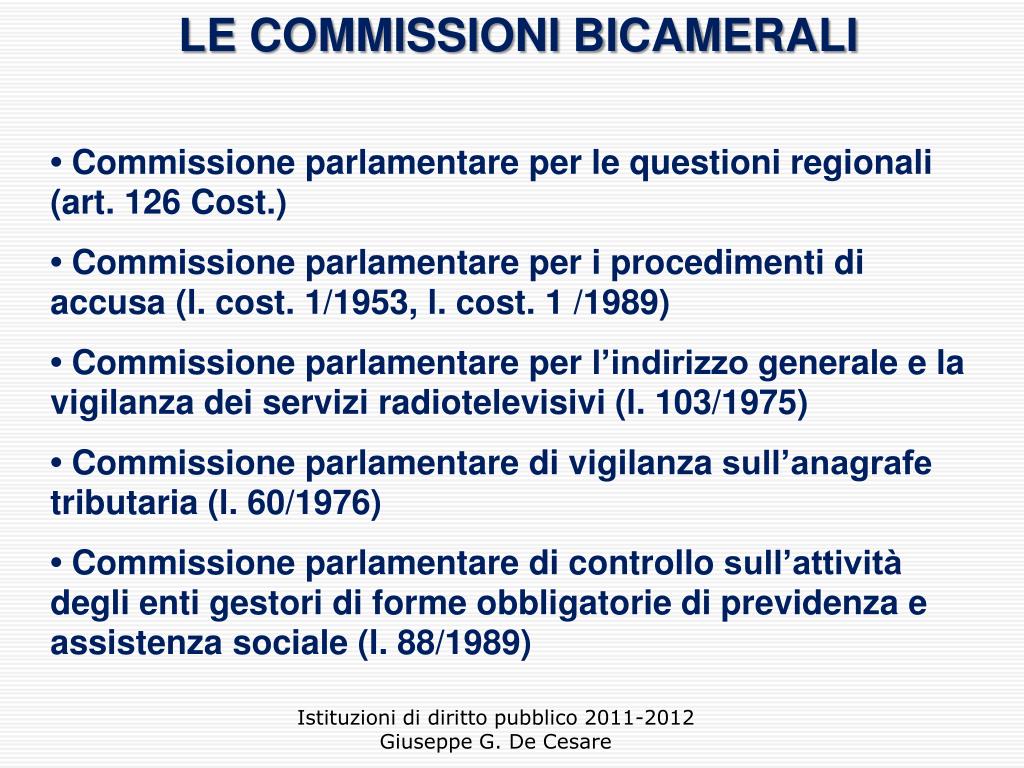 LE COMMISSIONI BICAMERALI

• Commissione parlamentare per le questioni regionali (art. 126 Cost.)

• Commissione parlamentare per i procedimenti di accusa (l. cost. 1/1953, l. cost. 1 /1989)

• Commissione parlamentare per l'indirizzo generale e la vigilanza dei servizi radiotelevisivi (l. 103/1975)

• Commissione parlamentare di vigilanza sull'anagrafe tributaria (l. 60/1976)

• Commissione parlamentare di controllo sull'attività degli enti gestori di forme obbligatorie di previdenza e assistenza sociale (l. 88/1989)

Istituzioni di diritto pubblico 2011-2012
Giuseppe G. De Cesare